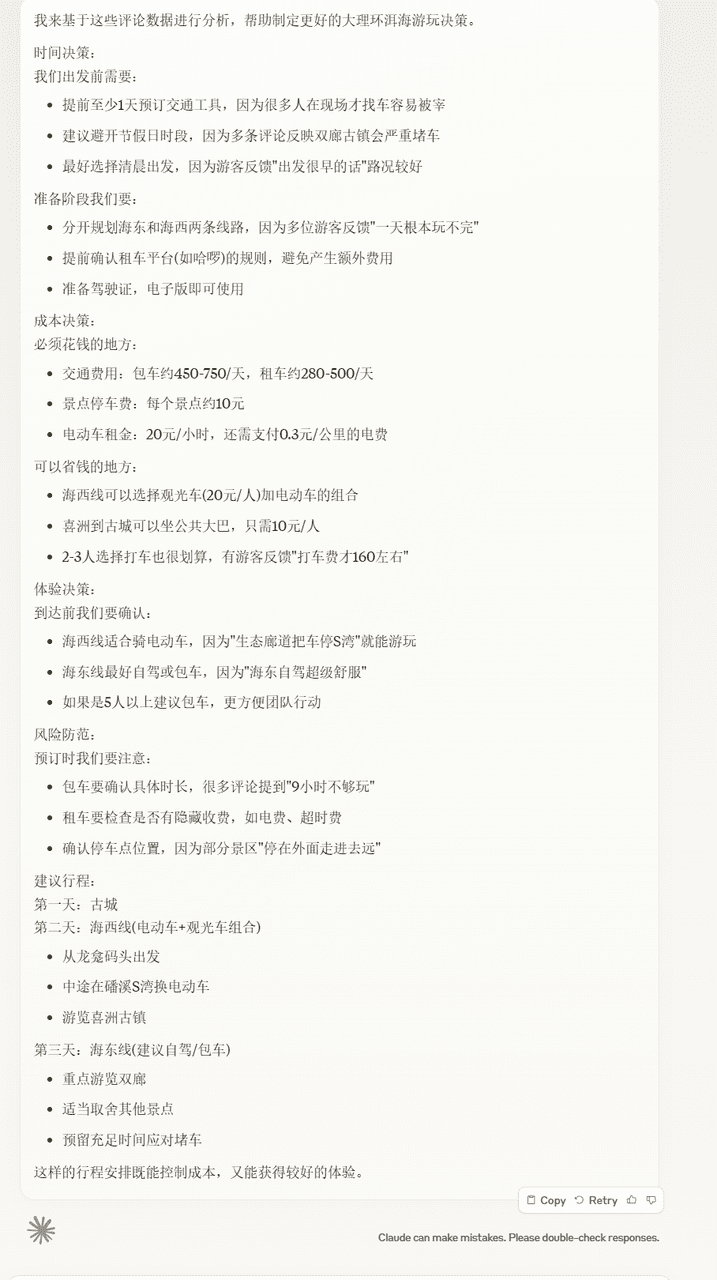 我来基于这些评论数据进行分析，帮助制定更好的大理环洱海游玩决策。

时间决策：
我们出发前需要：

- 提前至少1天预订交通工具，因为很多人在现场才找车容易被宰
- 建议避开节假日时段，因为多条评论反映双廊古镇会严重堵车
- 最好选择清晨出发，因为游客反馈"出发很早的话"路况较好

准备阶段我们要：

- 分开规划海东和海西两条线路，因为多位游客反馈"一天根本玩不完"
- 提前确认租车平台(如哈啰)的规则，避免产生额外费用
- 准备驾驶证，电子版即可使用

成本决策：
必须花钱的地方：

- 交通费用：包车约450-750/天，租车约280-500/天
- 景点停车费：每个景点约10元
- 电动车租金：20元/小时，还需支付0.3元/公里的电费

可以省钱的地方：

- 海西线可以选择观光车(20元/人)加电动车的组合
- 喜洲到古城可以坐公共大巴，只需10元/人
- 2-3人选择打车也很划算，有游客反馈"打车费才160左右"

体验决策：
到达前我们要确认：

- 海西线适合骑电动车，因为"生态廊道把车停S湾"就能游玩
- 海东线最好自驾或包车，因为"海东自驾超级舒服"
- 如果是5人以上建议包车，更方便团队行动

风险防范：
预订时我们要注意：

- 包车要确认具体时长，很多评论提到"9小时不够玩"
- 租车要检查是否有隐藏收费，如电费、超时费
- 确认停车点位置，因为部分景区"停在外面走进去远"

建议行程：
第一天：古城
第二天：海西线(电动车+观光车组合)

- 从龙龛码头出发
- 中途在磻溪S湾换电动车
- 游览喜洲古镇

第三天：海东线(建议自驾/包车)

- 重点游览双廊
- 适当取舍其他景点
- 预留充足时间应对堵车

这样的行程安排既能控制成本，又能获得较好的体验。

Copy Retry

Claude can make mistakes. Please double-check responses.